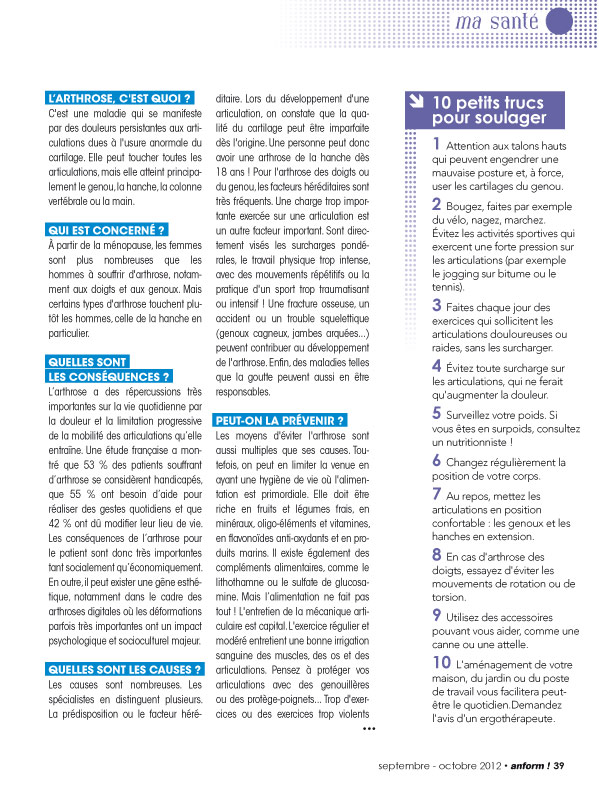 ma santé

L'ARTHROSE, C'EST QUOI ?
C'est une maladie qui se manifeste par des douleurs persistantes aux articulations dues à l'usure anormale du cartilage. Elle peut toucher toutes les articulations, mais elle atteint principalement le genou, la hanche, la colonne vertébrale ou la main.

QUI EST CONCERNÉ ?
À partir de la ménopause, les femmes sont plus nombreuses que les hommes à souffrir d'arthrose, notamment aux doigts et aux genoux. Mais certains types d'arthrose touchent plutôt les hommes, celle de la hanche en particulier.

QUELLES SONT LES CONSÉQUENCES ?
L'arthrose a des répercussions très importantes sur la vie quotidienne par la douleur et la limitation progressive de la mobilité des articulations qu'elle entraîne. Une étude française a montré que 53 % des patients souffrant d'arthrose se considèrent handicapés, que 55 % ont besoin d'aide pour réaliser des gestes quotidiens et que 42 % ont dû modifier leur lieu de vie. Les conséquences de l'arthrose pour le patient sont donc très importantes tant socialement qu'économiquement. En outre, il peut exister une gêne esthétique, notamment dans le cadre des arthroses digitales où les déformations parfois très importantes ont un impact psychologique et socioculturel majeur.

QUELLES SONT LES CAUSES ?
Les causes sont nombreuses. Les spécialistes en distinguent plusieurs. La prédisposition ou le facteur héréditaire. Lors du développement d'une articulation, on constate que la qualité du cartilage peut être imparfaite dès l'origine. Une personne peut donc avoir une arthrose de la hanche dès 18 ans ! Pour l'arthrose des doigts ou du genou, les facteurs héréditaires sont très fréquents. Une charge trop importante exercée sur une articulation est un autre facteur important. Sont directement visés les surcharges pondérales, le travail physique trop intense, avec des mouvements répétitifs ou la pratique d'un sport trop traumatisant ou intensif ! Une fracture osseuse, un accident ou un trouble squelettique (genoux cagneux, jambes arquées...) peuvent contribuer au développement de l'arthrose. Enfin, des maladies telles que la goutte peuvent aussi en être responsables.

PEUT-ON LA PRÉVENIR ?
Les moyens d'éviter l'arthrose sont aussi multiples que ses causes. Toutefois, on peut en limiter la venue en ayant une hygiène de vie où l'alimentation est primordiale. Elle doit être riche en fruits et légumes frais, en minéraux, oligo-éléments et vitamines, en flavonoïdes anti-oxydants et en produits marins. Il existe également des compléments alimentaires, comme le lithothamne ou le sulfate de glucosamine. Mais l'alimentation ne fait pas tout ! L'entretien de la mécanique articulaire est capital. L'exercice régulier et modéré entretient une bonne irrigation sanguine des muscles, des os et des articulations. Pensez à protéger vos articulations avec des genouillères ou des protège-poignets... Trop d'exercices ou des exercices trop violents
•••

10 petits trucs pour soulager

1 Attention aux talons hauts qui peuvent engendrer une mauvaise posture et, à force, user les cartilages du genou.

2 Bougez, faites par exemple du vélo, nagez, marchez. Évitez les activités sportives qui exercent une forte pression sur les articulations (par exemple le jogging sur bitume ou le tennis).

3 Faites chaque jour des exercices qui sollicitent les articulations douloureuses ou raides, sans les surcharger.

4 Évitez toute surcharge sur les articulations, qui ne ferait qu'augmenter la douleur.

5 Surveillez votre poids. Si vous êtes en surpoids, consultez un nutritionniste !

6 Changez régulièrement la position de votre corps.

7 Au repos, mettez les articulations en position confortable : les genoux et les hanches en extension.

8 En cas d'arthrose des doigts, essayez d'éviter les mouvements de rotation ou de torsion.

9 Utilisez des accessoires pouvant vous aider, comme une canne ou une attelle.

10 L'aménagement de votre maison, du jardin ou du poste de travail vous facilitera peut-être le quotidien. Demandez l'avis d'un ergothérapeute.

septembre - octobre 2012 • anform ! 39